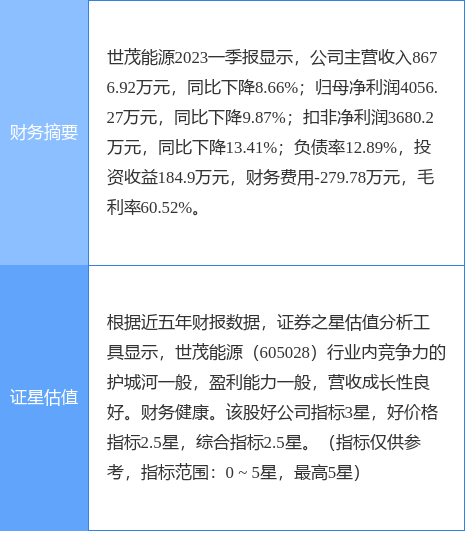 | 财务摘要 | 世茂能源2023一季报显示，公司主营收入8676.92万元，同比下降8.66%；归母净利润4056.27万元，同比下降9.87%；扣非净利润3680.2万元，同比下降13.41%；负债率12.89%，投资收益184.9万元，财务费用-279.78万元，毛利率60.52%。 |
|---|---|
| 证星估值 | 根据近五年财报数据，证券之星估值分析工具显示，世茂能源（605028）行业内竞争力的护城河一般，盈利能力一般，营收成长性良好。财务健康。该股好公司指标3星，好价格指标2.5星，综合指标2.5星。（指标仅供参考，指标范围：0 ~ 5星，最高5星） |